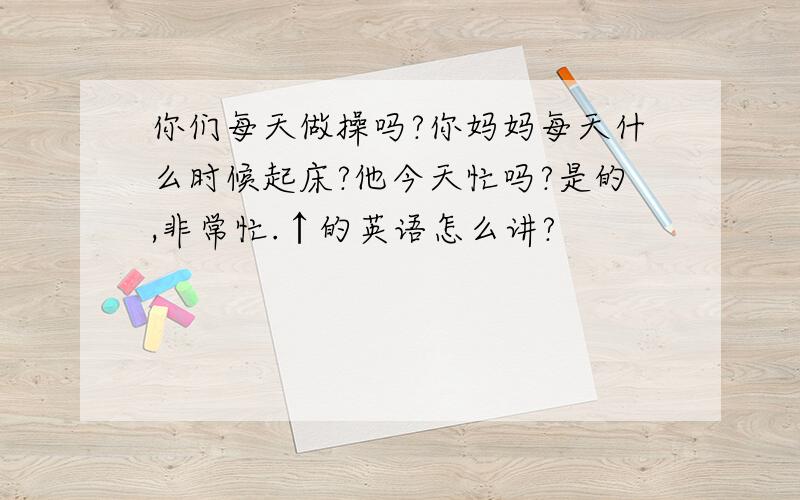 你们每天做操吗?你妈妈每天什么时候起床?他今天忙吗?是的,非常忙.↑的英语怎么讲?